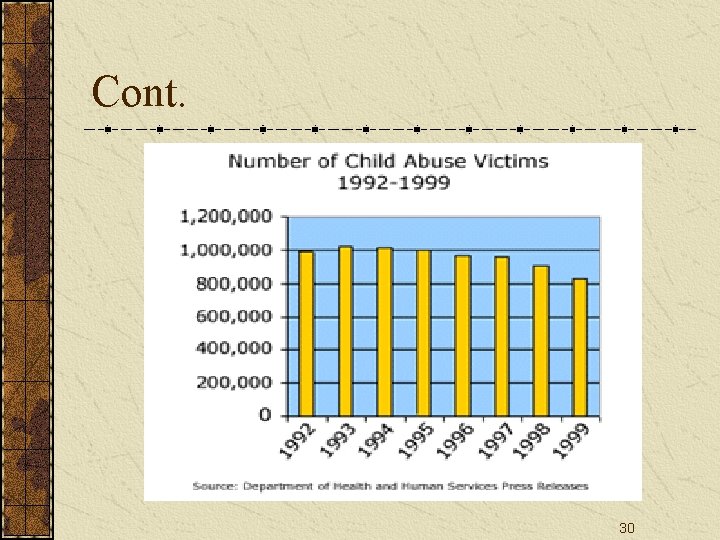 Cont.

Number of Child Abuse Victims
1992-1999

1,200,000
1,000,000
800,000
600,000
400,000
200,000
0

1992
1993
1994
1995
1996
1997
1998
1999

Source: Department of Health and Human Services Press Releases

30